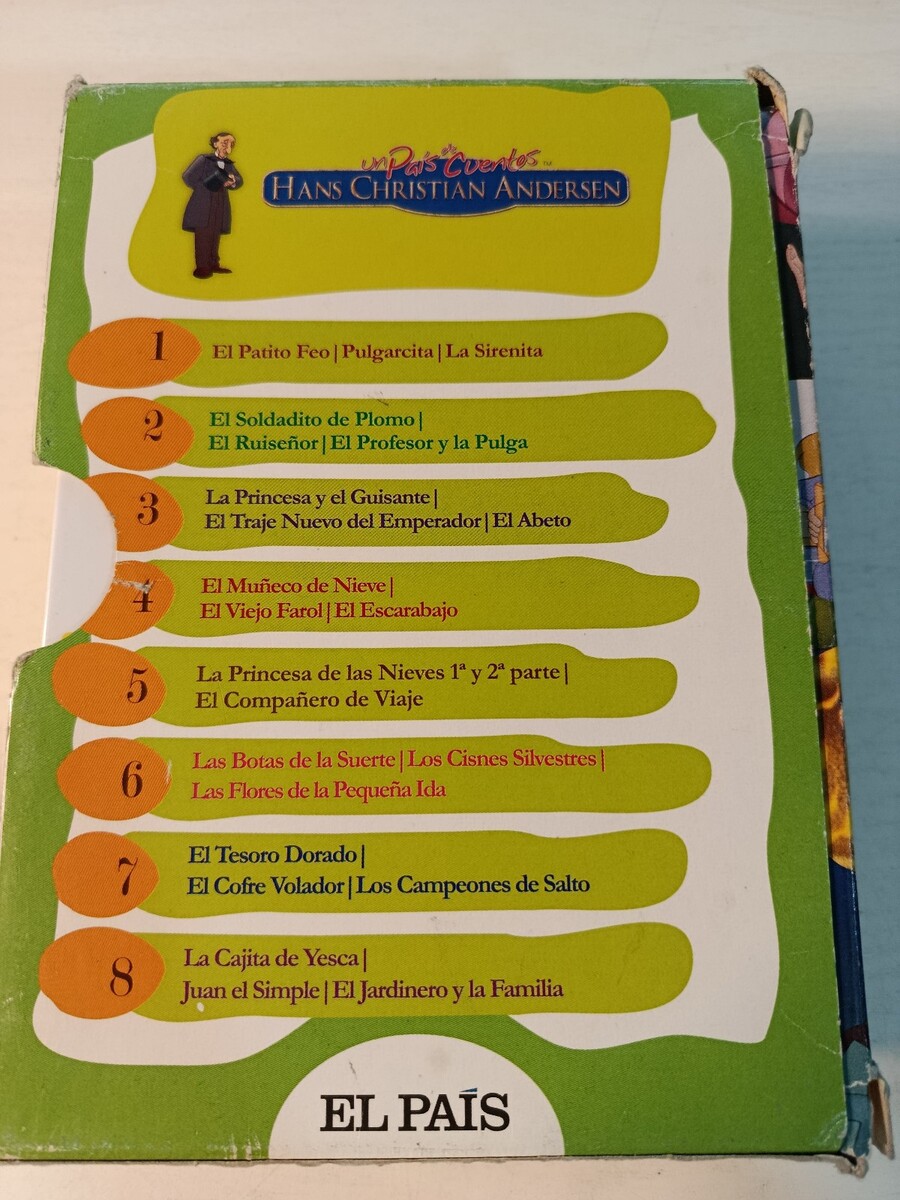 un País de Cuentos™
HANS CHRISTIAN ANDERSEN

1 El Patito Feo | Pulgarcita | La Sirenita

2 El Soldadito de Plomo | El Ruiseñor | El Profesor y la Pulga

3 La Princesa y el Guisante | El Traje Nuevo del Emperador | El Abeto

4 El Muñeco de Nieve | El Viejo Farol | El Escarabajo

5 La Princesa de las Nieves 1ª y 2ª parte | El Compañero de Viaje

6 Las Botas de la Suerte | Los Cisnes Silvestres | Las Flores de la Pequeña Ida

7 El Tesoro Dorado | El Cofre Volador | Los Campeones de Salto

8 La Cajita de Yesca | Juan el Simple | El Jardinero y la Familia

EL PAÍS